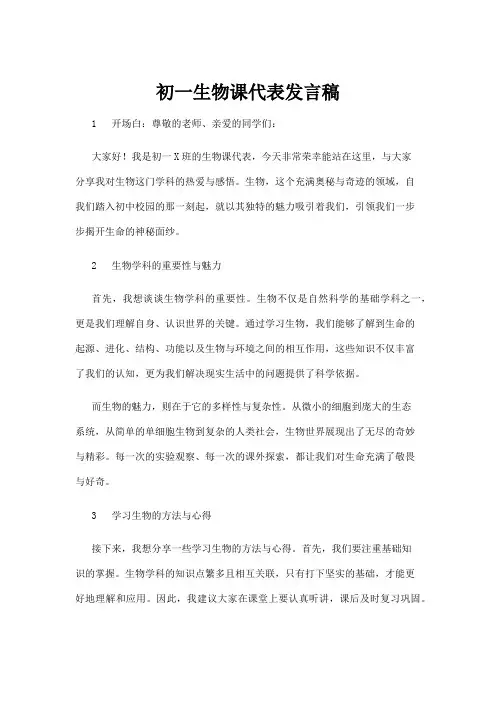 初一生物课代表发言稿

1　开场白：尊敬的老师、亲爱的同学们：

大家好！我是初一X班的生物课代表，今天非常荣幸能站在这里，与大家分享我对生物这门学科的热爱与感悟。生物，这个充满奥秘与奇迹的领域，自我们踏入初中校园的那一刻起，就以其独特的魅力吸引着我们，引领我们一步步揭开生命的神秘面纱。

2　生物学科的重要性与魅力

首先，我想谈谈生物学科的重要性。生物不仅是自然科学的基础学科之一，更是我们理解自身、认识世界的关键。通过学习生物，我们能够了解到生命的起源、进化、结构、功能以及生物与环境之间的相互作用，这些知识不仅丰富了我们的认知，更为我们解决现实生活中的问题提供了科学依据。

而生物的魅力，则在于它的多样性与复杂性。从微小的细胞到庞大的生态系统，从简单的单细胞生物到复杂的人类社会，生物世界展现出了无尽的奇妙与精彩。每一次的实验观察、每一次的课外探索，都让我们对生命充满了敬畏与好奇。

3　学习生物的方法与心得

接下来，我想分享一些学习生物的方法与心得。首先，我们要注重基础知识的掌握。生物学科的知识点繁多且相互关联，只有打下坚实的基础，才能更好地理解和应用。因此，我建议大家在课堂上要认真听讲，课后及时复习巩固。